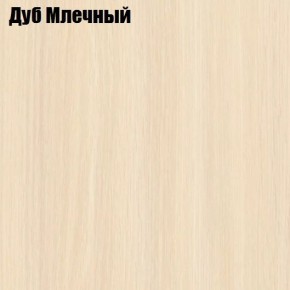 Дуб Млечный